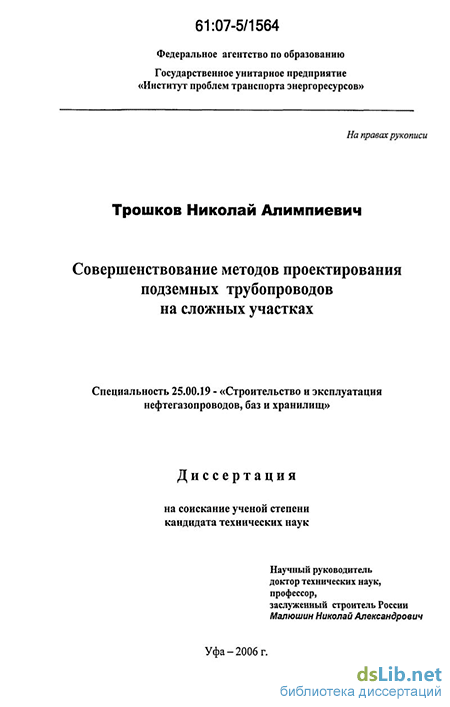 61:07-5/1564

Федеральное агентство по образованию

Государственное унитарное предприятие «Институт проблем транспорта энергоресурсов»

На правах рукописи

Трошков Николай Алимпиевич

Совершенствование методов проектирования подземных трубопроводов на сложных участках

Специальность 25.00.19 - «Строительство и эксплуатация нефтегазопроводов, баз и хранилищ»

Диссертация

на соискание ученой степени кандидата технических наук

Научный руководитель
доктор технических наук,
профессор,
заслуженный строитель России
Малюшин Николай Александрович

Уфа – 2006 г.

dsLib.net
библиотека диссертаций